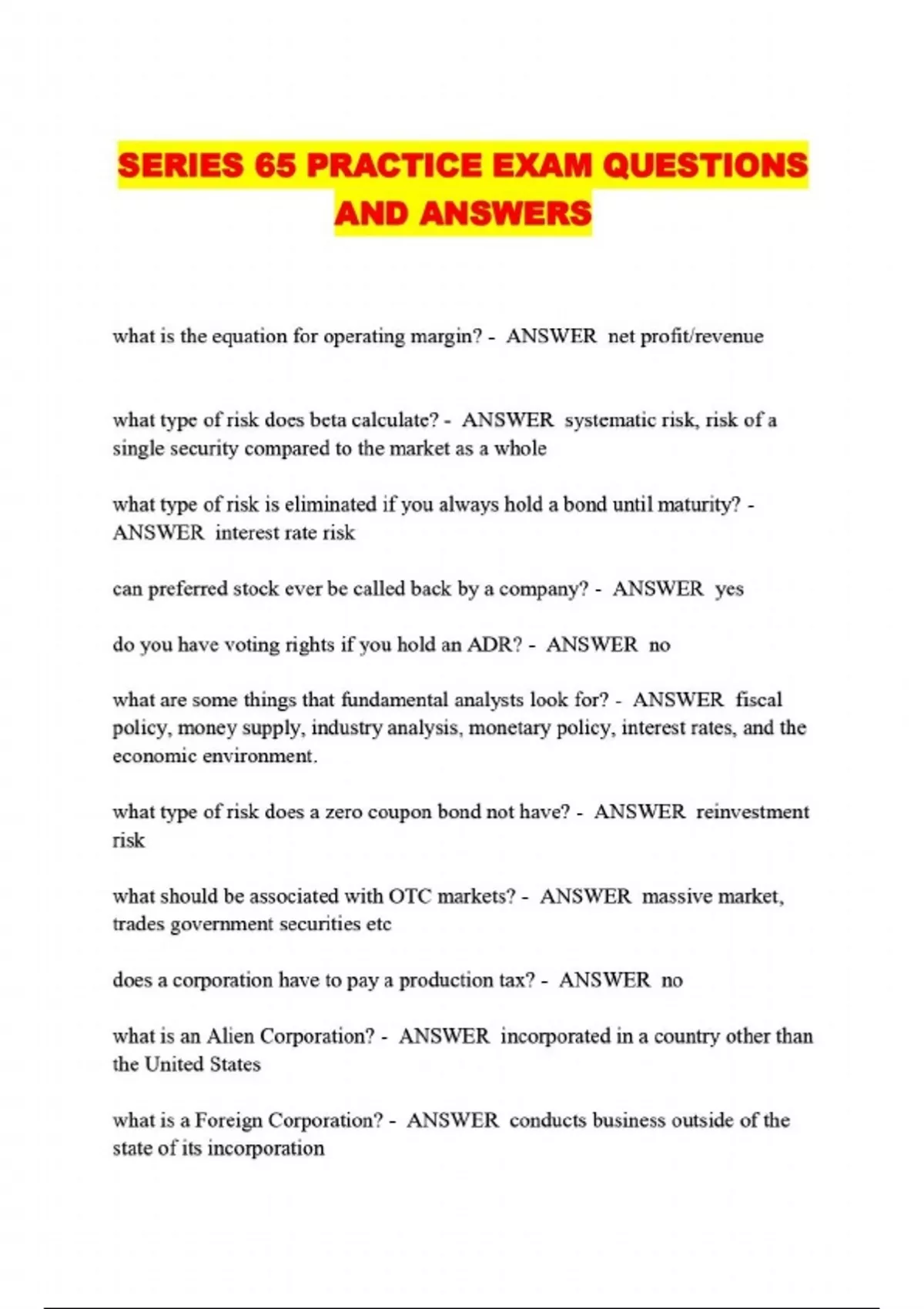 SERIES 65 PRACTICE EXAM QUESTIONS AND ANSWERS

what is the equation for operating margin? - ANSWER net profit/revenue

what type of risk does beta calculate? - ANSWER systematic risk, risk of a single security compared to the market as a whole

what type of risk is eliminated if you always hold a bond until maturity? - ANSWER interest rate risk

can preferred stock ever be called back by a company? - ANSWER yes

do you have voting rights if you hold an ADR? - ANSWER no

what are some things that fundamental analysts look for? - ANSWER fiscal policy, money supply, industry analysis, monetary policy, interest rates, and the economic environment.

what type of risk does a zero coupon bond not have? - ANSWER reinvestment risk

what should be associated with OTC markets? - ANSWER massive market, trades government securities etc

does a corporation have to pay a production tax? - ANSWER no

what is an Alien Corporation? - ANSWER incorporated in a country other than the United States

what is a Foreign Corporation? - ANSWER conducts business outside of the state of its incorporation